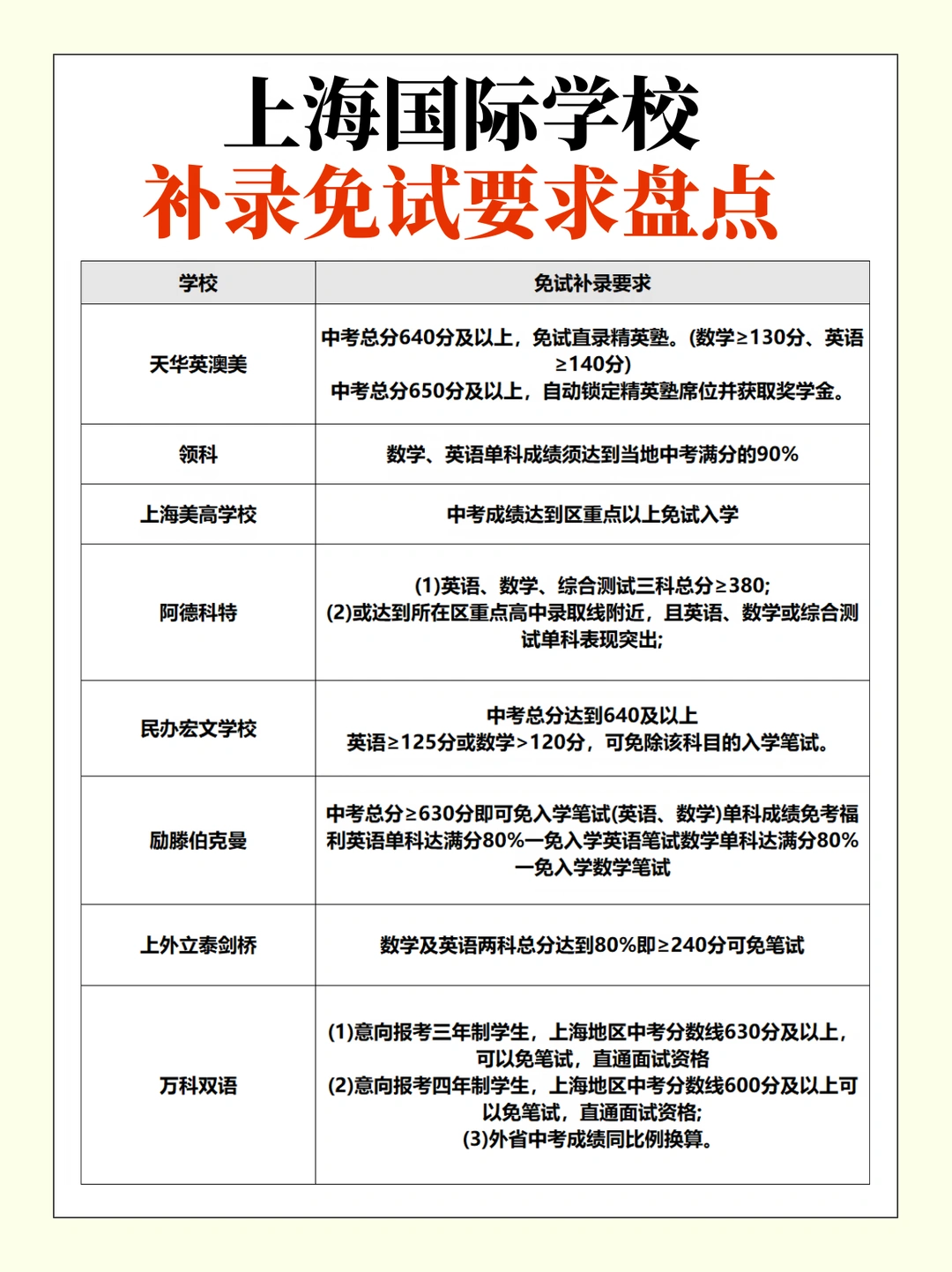 上海国际学校
补录免试要求盘点

| 学校 | 免试补录要求 |
|---|---|
| 天华英澳美 | 中考总分640分及以上，免试直录精英塾。(数学≥130分、英语≥140分) 中考总分650分及以上，自动锁定精英塾席位并获取奖学金。 |
| 领科 | 数学、英语单科成绩须达到当地中考满分的90% |
| 上海美高学校 | 中考成绩达到区重点以上免试入学 |
| 阿德科特 | (1)英语、数学、综合测试三科总分≥380; (2)或达到所在区重点高中录取线附近，且英语、数学或综合测试单科表现突出; |
| 民办宏文学校 | 中考总分达到640及以上 英语≥125分或数学>120分，可免除该科目的入学笔试。 |
| 励滕伯克曼 | 中考总分≥630分即可免入学笔试(英语、数学)单科成绩免考福利英语单科达满分80%一免入学英语笔试数学单科达满分80%一免入学数学笔试 |
| 上外立泰剑桥 | 数学及英语两科总分达到80%即≥240分可免笔试 |
| 万科双语 | (1)意向报考三年制学生，上海地区中考分数线630分及以上，可以免笔试，直通面试资格 (2)意向报考四年制学生，上海地区中考分数线600分及以上可以免笔试，直通面试资格; (3)外省中考成绩同比例换算。 |